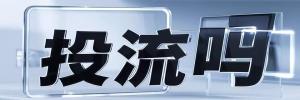 投流吗